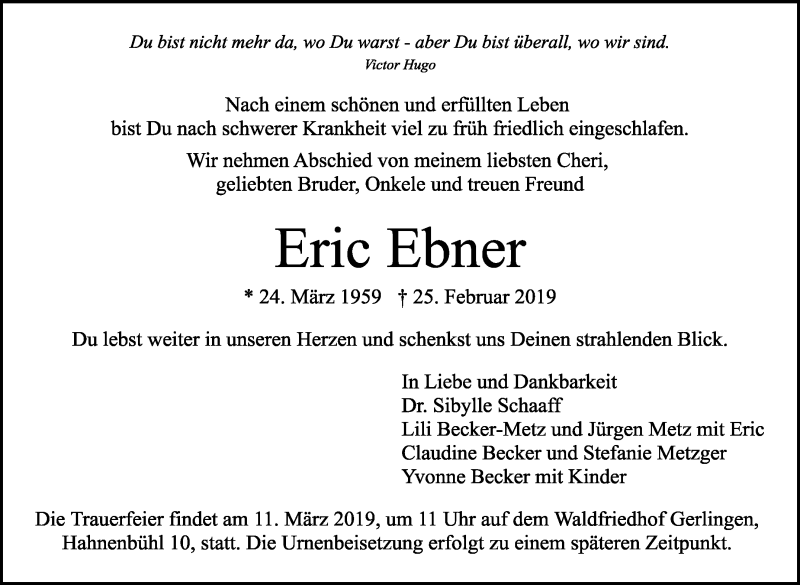 Du bist nicht mehr da, wo Du warst - aber Du bist überall, wo wir sind.
Victor Hugo

Nach einem schönen und erfüllten Leben
bist Du nach schwerer Krankheit viel zu früh friedlich eingeschlafen.

Wir nehmen Abschied von meinem liebsten Cheri,
geliebten Bruder, Onkele und treuen Freund

Eric Ebner

* 24. März 1959 † 25. Februar 2019

Du lebst weiter in unseren Herzen und schenkst uns Deinen strahlenden Blick.

In Liebe und Dankbarkeit
Dr. Sibylle Schaaff
Lili Becker-Metz und Jürgen Metz mit Eric
Claudine Becker und Stefanie Metzger
Yvonne Becker mit Kinder

Die Trauerfeier findet am 11. März 2019, um 11 Uhr auf dem Waldfriedhof Gerlingen, Hahnenbühl 10, statt. Die Urnenbeisetzung erfolgt zu einem späteren Zeitpunkt.